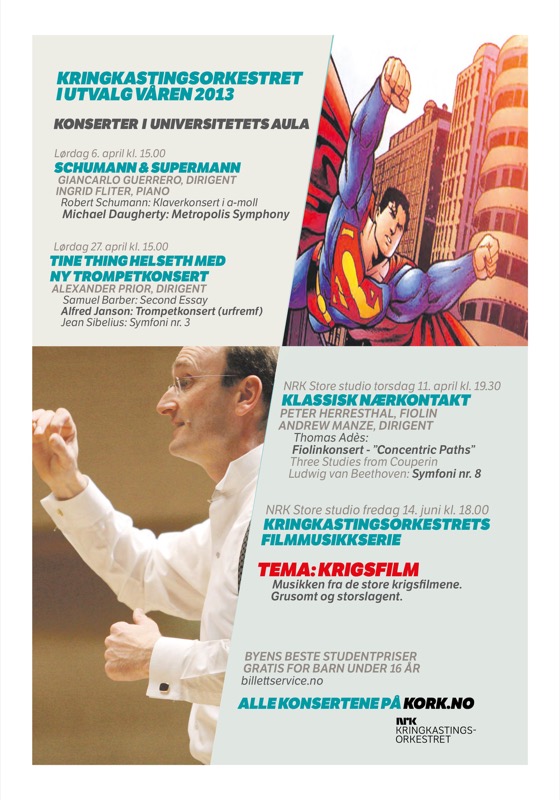 KRINGKASTINGSORKESTRET I UTVALG VÅREN 2013

KONSERTER I UNIVERSITETETS AULA

Lørdag 6. april kl. 15.00
SCHUMANN & SUPERMANN
GIANCARLO GUERRERO, DIRIGENT
INGRID FLITER, PIANO
Robert Schumann: Klaverkonsert i a-moll
Michael Daugherty: Metropolis Symphony

Lørdag 27. april kl. 15.00
TINE THING HELSETH MED NY TROMPETKONSERT
ALEXANDER PRIOR, DIRIGENT
Samuel Barber: Second Essay
Alfred Janson: Trompetkonsert (urfremf)
Jean Sibelius: Symfoni nr. 3

NRK Store studio torsdag 11. april kl. 19.30
KLASSISK NÆRKONTAKT
PETER HERRESTHAL, FIOLIN
ANDREW MANZE, DIRIGENT
Thomas Adès:
Fiolinkonsert - "Concentric Paths"
Three Studies from Couperin
Ludwig van Beethoven: Symfoni nr. 8

NRK Store studio fredag 14. juni kl. 18.00
KRINGKASTINGSORKESTRETS FILMMUSIKKSERIE

TEMA: KRIGSFILM
Musikken fra de store krigsfilmene.
Grusomt og storslagent.

BYENS BESTE STUDENTPRISER
GRATIS FOR BARN UNDER 16 ÅR
billettservice.no

ALLE KONSERTENE PÅ KORK.NO

NRK
KRINGKASTINGS-ORKESTRET